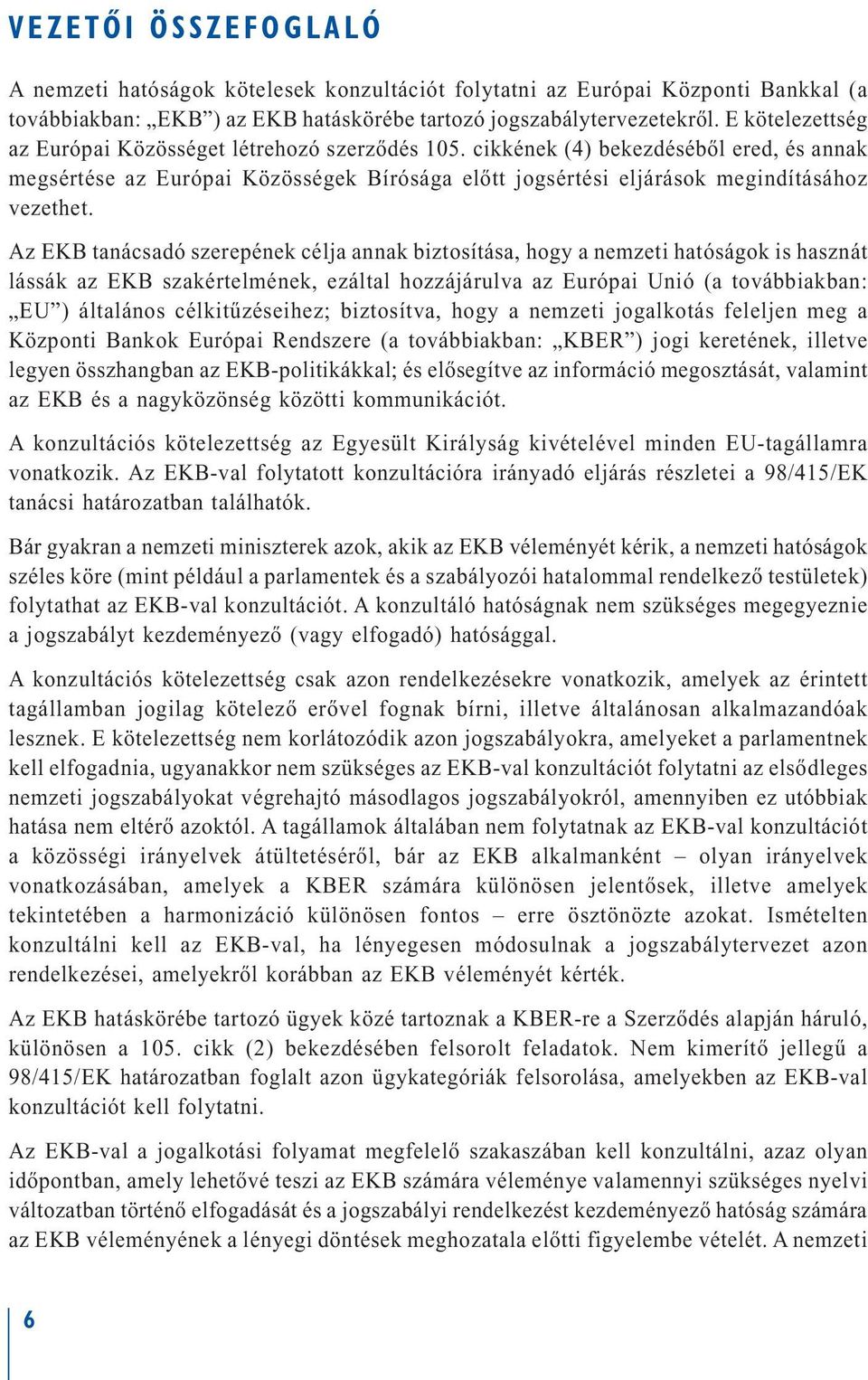 VEZETŐI ÖSSZEFOGLALÓ

A nemzeti hatóságok kötelesek konzultációt folytatni az Európai Központi Bankkal (a továbbiakban: „EKB”) az EKB hatáskörébe tartozó jogszabálytervezetekről. E kötelezettség az Európai Közösséget létrehozó szerződés 105. cikkének (4) bekezdéséből ered, és annak megsértése az Európai Közösségek Bírósága előtt jogsértési eljárások megindításához vezethet.

Az EKB tanácsadó szerepének célja annak biztosítása, hogy a nemzeti hatóságok is hasznát lássák az EKB szakértelmének, ezáltal hozzájárulva az Európai Unió (a továbbiakban: „EU”) általános célkitűzéseihez; biztosítva, hogy a nemzeti jogalkotás feleljen meg a Központi Bankok Európai Rendszere (a továbbiakban: „KBER”) jogi keretének, illetve legyen összhangban az EKB-politikákkal; és elősegítve az információ megosztását, valamint az EKB és a nagyközönség közötti kommunikációt.

A konzultációs kötelezettség az Egyesült Királyság kivételével minden EU-tagállamra vonatkozik. Az EKB-val folytatott konzultációra irányadó eljárás részletei a 98/415/EK tanácsi határozatban találhatók.

Bár gyakran a nemzeti miniszterek azok, akik az EKB véleményét kérik, a nemzeti hatóságok széles köre (mint például a parlamentek és a szabályozói hatalommal rendelkező testületek) folytathat az EKB-val konzultációt. A konzultáló hatóságnak nem szükséges megegyeznie a jogszabályt kezdeményező (vagy elfogadó) hatósággal.

A konzultációs kötelezettség csak azon rendelkezésekre vonatkozik, amelyek az érintett tagállamban jogilag kötelező erővel fognak bírni, illetve általánosan alkalmazandóak lesznek. E kötelezettség nem korlátozódik azon jogszabályokra, amelyeket a parlamentnek kell elfogadnia, ugyanakkor nem szükséges az EKB-val konzultációt folytatni az elsődleges nemzeti jogszabályokat végrehajtó másodlagos jogszabályokról, amennyiben ez utóbbiak hatása nem eltérő azoktól. A tagállamok általában nem folytatnak az EKB-val konzultációt a közösségi irányelvek átültetéséről, bár az EKB alkalmanként – olyan irányelvek vonatkozásában, amelyek a KBER számára különösen jelentősek, illetve amelyek tekintetében a harmonizáció különösen fontos – erre ösztönözte azokat. Ismételten konzultálni kell az EKB-val, ha lényegesen módosulnak a jogszabálytervezet azon rendelkezései, amelyekről korábban az EKB véleményét kérték.

Az EKB hatáskörébe tartozó ügyek közé tartoznak a KBER-re a Szerződés alapján háruló, különösen a 105. cikk (2) bekezdésében felsorolt feladatok. Nem kimerítő jellegű a 98/415/EK határozatban foglalt azon ügykategóriák felsorolása, amelyekben az EKB-val konzultációt kell folytatni.

Az EKB-val a jogalkotási folyamat megfelelő szakaszában kell konzultálni, azaz olyan időpontban, amely lehetővé teszi az EKB számára véleménye valamennyi szükséges nyelvi változatban történő elfogadását és a jogszabályi rendelkezést kezdeményező hatóság számára az EKB véleményének a lényegi döntések meghozatala előtti figyelembe vételét. A nemzeti

6